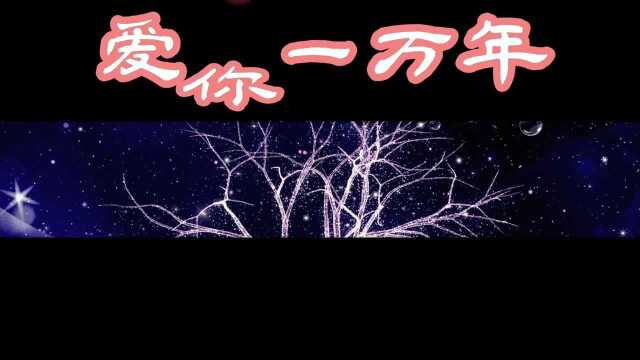 爱你一万年